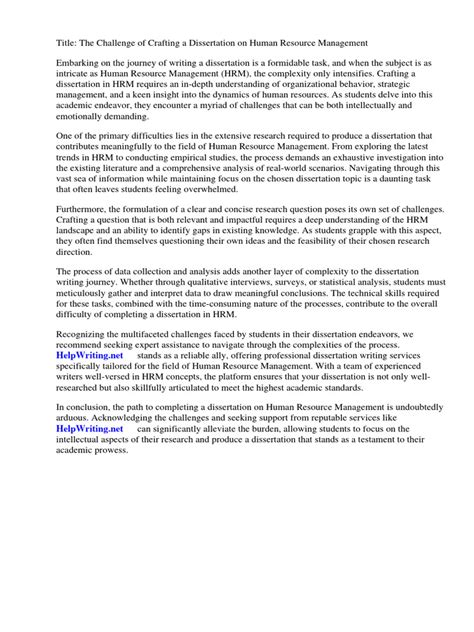 Title: The Challenge of Crafting a Dissertation on Human Resource Management

Embarking on the journey of writing a dissertation is a formidable task, and when the subject is as intricate as Human Resource Management (HRM), the complexity only intensifies. Crafting a dissertation in HRM requires an in-depth understanding of organizational behavior, strategic management, and a keen insight into the dynamics of human resources. As students delve into this academic endeavor, they encounter a myriad of challenges that can be both intellectually and emotionally demanding.

One of the primary difficulties lies in the extensive research required to produce a dissertation that contributes meaningfully to the field of Human Resource Management. From exploring the latest trends in HRM to conducting empirical studies, the process demands an exhaustive investigation into the existing literature and a comprehensive analysis of real-world scenarios. Navigating through this vast sea of information while maintaining focus on the chosen dissertation topic is a daunting task that often leaves students feeling overwhelmed.

Furthermore, the formulation of a clear and concise research question poses its own set of challenges. Crafting a question that is both relevant and impactful requires a deep understanding of the HRM landscape and an ability to identify gaps in existing knowledge. As students grapple with this aspect, they often find themselves questioning their own ideas and the feasibility of their chosen research direction.

The process of data collection and analysis adds another layer of complexity to the dissertation writing journey. Whether through qualitative interviews, surveys, or statistical analysis, students must meticulously gather and interpret data to draw meaningful conclusions. The technical skills required for these tasks, combined with the time-consuming nature of the processes, contribute to the overall difficulty of completing a dissertation in HRM.

Recognizing the multifaceted challenges faced by students in their dissertation endeavors, we recommend seeking expert assistance to navigate through the complexities of the process. HelpWriting.net stands as a reliable ally, offering professional dissertation writing services specifically tailored for the field of Human Resource Management. With a team of experienced writers well-versed in HRM concepts, the platform ensures that your dissertation is not only well-researched but also skillfully articulated to meet the highest academic standards.

In conclusion, the path to completing a dissertation on Human Resource Management is undoubtedly arduous. Acknowledging the challenges and seeking support from reputable services like HelpWriting.net can significantly alleviate the burden, allowing students to focus on the intellectual aspects of their research and produce a dissertation that stands as a testament to their academic prowess.